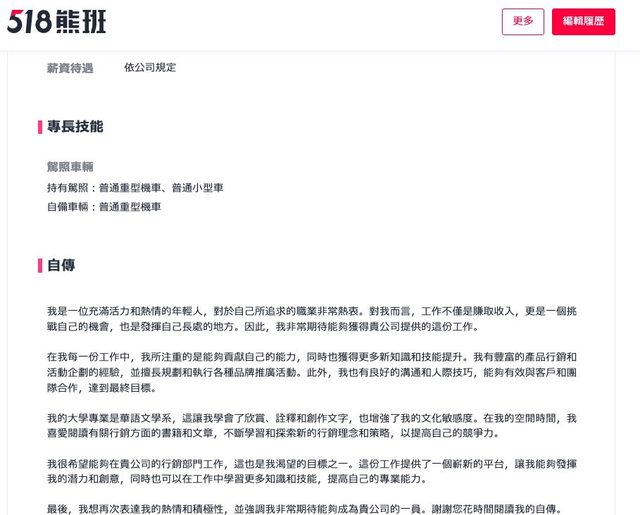 518熊班

更多

編輯履歷

薪資待遇 依公司規定

專長技能

駕照車輛

持有駕照：普通重型機車、普通小型車

自備車輛：普通重型機車

自傳

我是一位充滿活力和熱情的年輕人，對於自己所追求的職業非常熱衷。對我而言，工作不僅是賺取收入，更是一個挑戰自己的機會，也是發揮自己長處的地方。因此，我非常期待能夠獲得貴公司提供的這份工作。

在我每一份工作中，我所注重的是能夠貢獻自己的能力，同時也獲得更多新知識和技能提升。我有豐富的產品行銷和活動企劃的經驗，並擅長規劃和執行各種品牌推廣活動。此外，我也有良好的溝通和人際技巧，能夠有效與客戶和團隊合作，達到最終目標。

我的大學專業是華語文學系，這讓我學會了欣賞、詮釋和創作文字，也增強了我的文化敏感度。在我的空閒時間，我喜愛閱讀有關行銷方面的書籍和文章，不斷學習和探索新的行銷理念和策略，以提高自己的競爭力。

我很希望能夠在貴公司的行銷部門工作，這也是我渴望的目標之一。這份工作提供了一個嶄新的平台，讓我能夠發揮我的潛力和創意，同時也可以在工作中學習更多知識和技能，提高自己的專業能力。

最後，我想再次表達我的熱情和積極性，並強調我非常期待能夠成為貴公司的一員。謝謝您花時間閱讀我的自傳。